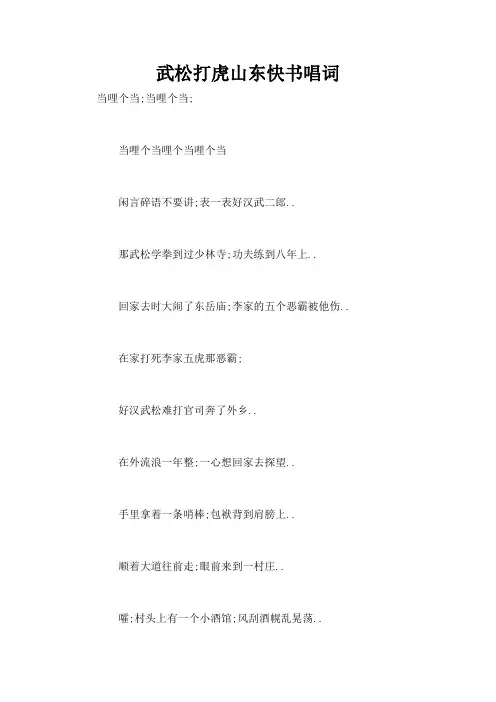 武松打虎山东快书唱词

当哩个当;当哩个当;

当哩个当哩个当哩个当

闲言碎语不要讲;表一表好汉武二郎..

那武松学拳到过少林寺;功夫练到八年上..

回家去时大闹了东岳庙;李家的五个恶霸被他伤..

在家打死李家五虎那恶霸;

好汉武松难打官司奔了外乡..

在外流浪一年整;一心想回家去探望..

手里拿着一条哨棒;包袱背到肩膀上..

顺着大道往前走;眼前来到一村庄..

嚯;村头上有一个小酒馆;风刮酒幌乱晃荡..